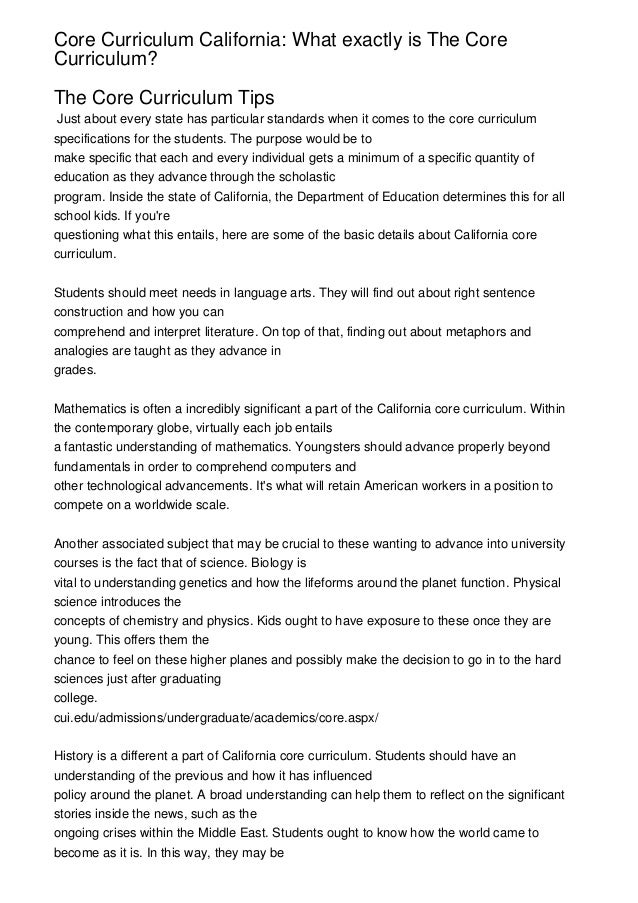 Core Curriculum California: What exactly is The Core Curriculum?

The Core Curriculum Tips

Just about every state has particular standards when it comes to the core curriculum specifications for the students. The purpose would be to make specific that each and every individual gets a minimum of a specific quantity of education as they advance through the scholastic program. Inside the state of California, the Department of Education determines this for all school kids. If you're questioning what this entails, here are some of the basic details about California core curriculum.

Students should meet needs in language arts. They will find out about right sentence construction and how you can comprehend and interpret literature. On top of that, finding out about metaphors and analogies are taught as they advance in grades.

Mathematics is often a incredibly significant a part of the California core curriculum. Within the contemporary globe, virtually each job entails a fantastic understanding of mathematics. Youngsters should advance properly beyond fundamentals in order to comprehend computers and other technological advancements. It's what will retain American workers in a position to compete on a worldwide scale.

Another associated subject that may be crucial to these wanting to advance into university courses is the fact that of science. Biology is vital to understanding genetics and how the lifeforms around the planet function. Physical science introduces the concepts of chemistry and physics. Kids ought to have exposure to these once they are young. This offers them the chance to feel on these higher planes and possibly make the decision to go in to the hard sciences just after graduating college.
cui.edu/admissions/undergraduate/academics/core.aspx/

History is a different a part of California core curriculum. Students should have an understanding of the previous and how it has influenced policy around the planet. A broad understanding can help them to reflect on the significant stories inside the news, such as the ongoing crises within the Middle East. Students ought to know how the world came to become as it is. In this way, they may be